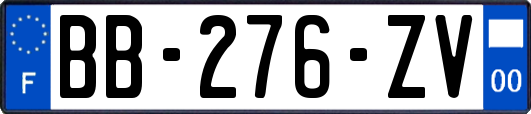 F
BB-276-ZV
00